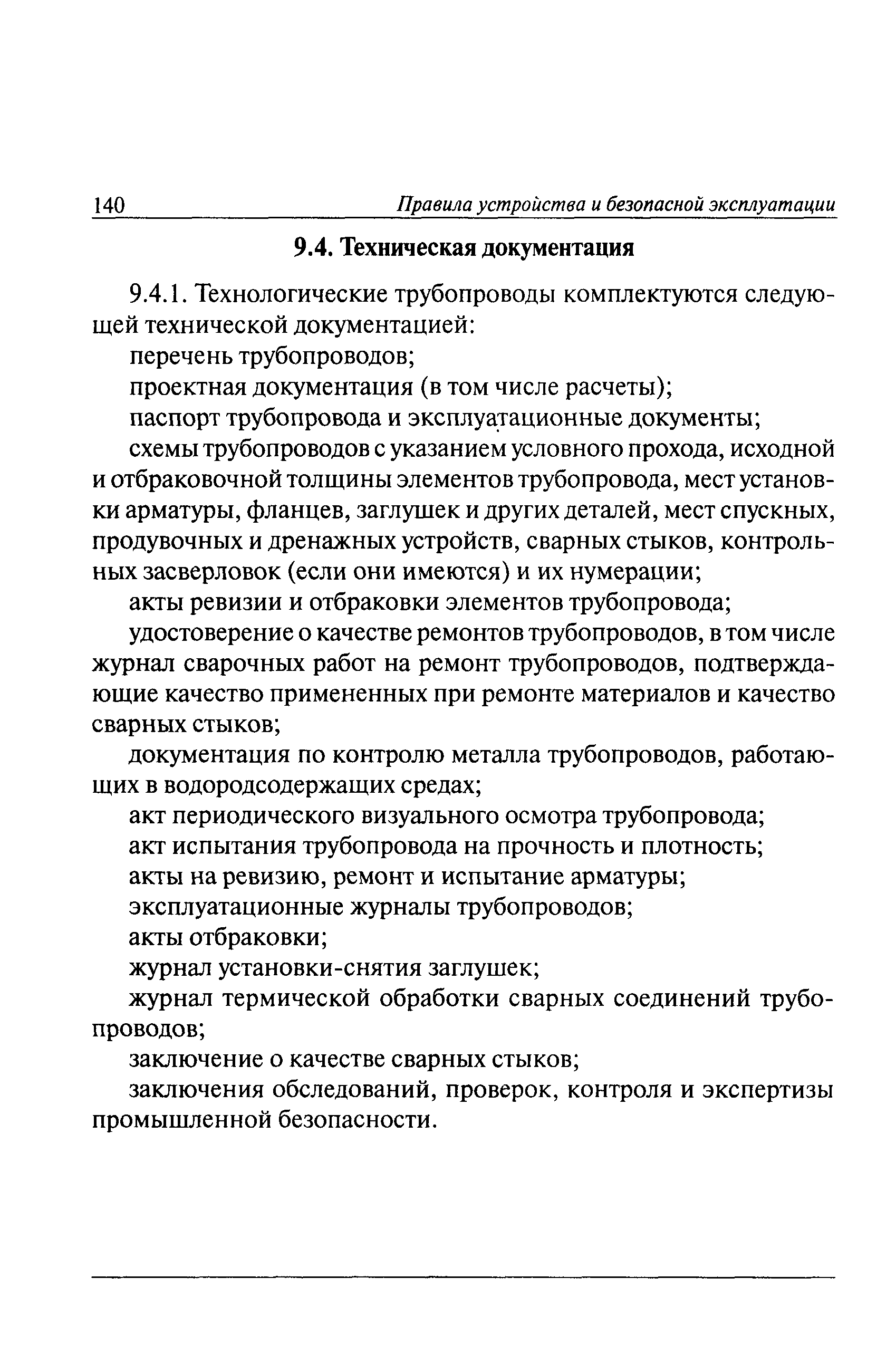 140 Правила устройства и безопасной эксплуатации

9.4. Техническая документация

9.4.1. Технологические трубопроводы комплектуются следующей технической документацией:

перечень трубопроводов;

проектная документация (в том числе расчеты);

паспорт трубопровода и эксплуатационные документы;

схемы трубопроводов с указанием условного прохода, исходной и отбраковочной толщины элементов трубопровода, мест установки арматуры, фланцев, заглушек и других деталей, мест спускных, продувочных и дренажных устройств, сварных стыков, контрольных засверловок (если они имеются) и их нумерации;

акты ревизии и отбраковки элементов трубопровода;

удостоверение о качестве ремонтов трубопроводов, в том числе журнал сварочных работ на ремонт трубопроводов, подтверждающие качество примененных при ремонте материалов и качество сварных стыков;

документация по контролю металла трубопроводов, работающих в водородсодержащих средах;

акт периодического визуального осмотра трубопровода;

акт испытания трубопровода на прочность и плотность;

акты на ревизию, ремонт и испытание арматуры;

эксплуатационные журналы трубопроводов;

акты отбраковки;

журнал установки-снятия заглушек;

журнал термической обработки сварных соединений трубопроводов;

заключение о качестве сварных стыков;

заключения обследований, проверок, контроля и экспертизы промышленной безопасности.